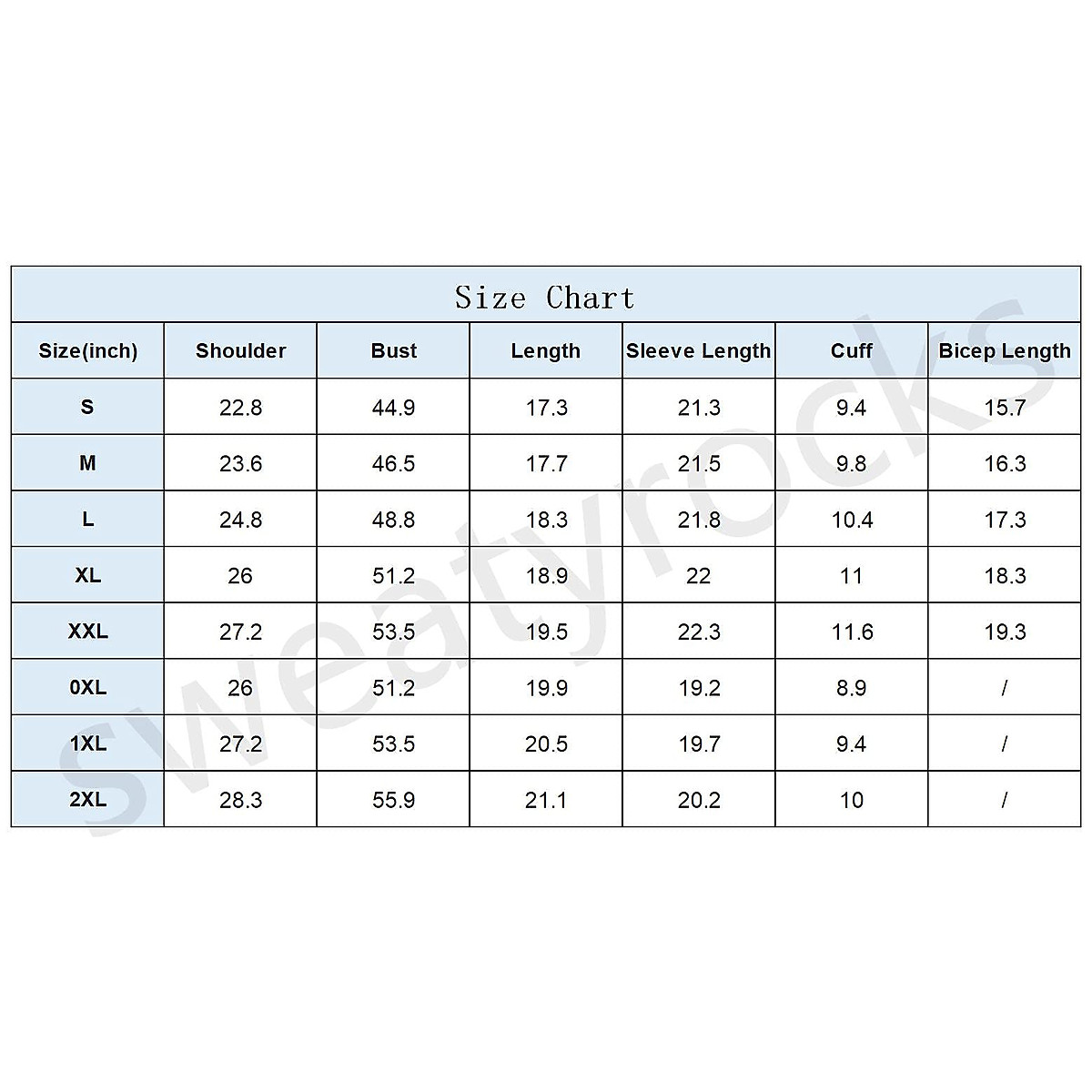 Size Chart

| Size(inch) | Shoulder | Bust | Length | Sleeve Length | Cuff | Bicep Length |
|---|---|---|---|---|---|---|
| S | 22.8 | 44.9 | 17.3 | 21.3 | 9.4 | 15.7 |
| M | 23.6 | 46.5 | 17.7 | 21.5 | 9.8 | 16.3 |
| L | 24.8 | 48.8 | 18.3 | 21.8 | 10.4 | 17.3 |
| XL | 26 | 51.2 | 18.9 | 22 | 11 | 18.3 |
| XXL | 27.2 | 53.5 | 19.5 | 22.3 | 11.6 | 19.3 |
| 0XL | 26 | 51.2 | 19.9 | 19.2 | 8.9 | / |
| 1XL | 27.2 | 53.5 | 20.5 | 19.7 | 9.4 | / |
| 2XL | 28.3 | 55.9 | 21.1 | 20.2 | 10 | / |

sweatyrocks